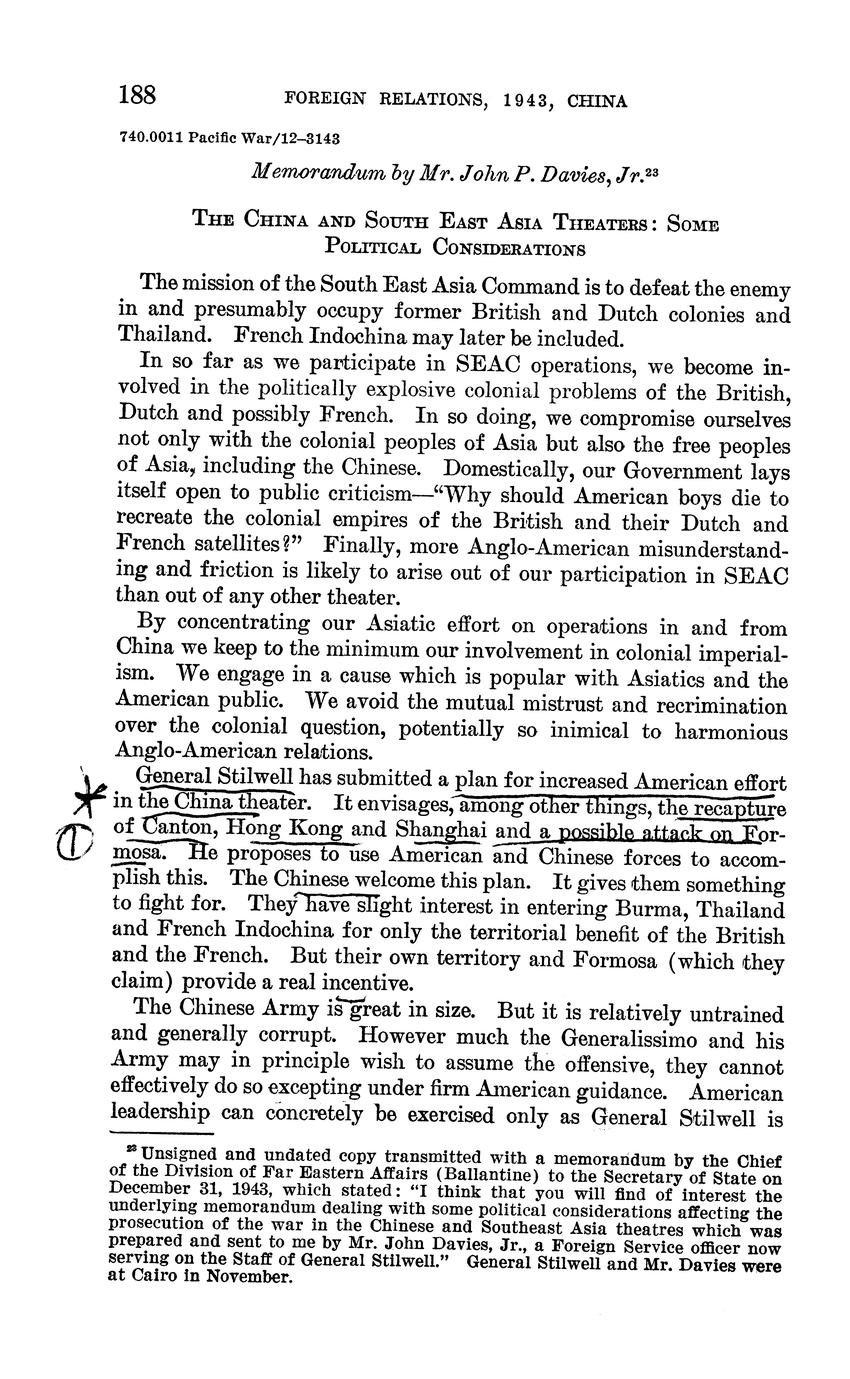 188 FOREIGN RELATIONS, 1943, CHINA

740.0011 Pacific War/12–3143

Memorandum by Mr. John P. Davies, Jr.$^{23}$

THE CHINA AND SOUTH EAST ASIA THEATERS: SOME POLITICAL CONSIDERATIONS

The mission of the South East Asia Command is to defeat the enemy in and presumably occupy former British and Dutch colonies and Thailand. French Indochina may later be included.

In so far as we participate in SEAC operations, we become involved in the politically explosive colonial problems of the British, Dutch and possibly French. In so doing, we compromise ourselves not only with the colonial peoples of Asia but also the free peoples of Asia, including the Chinese. Domestically, our Government lays itself open to public criticism—"Why should American boys die to recreate the colonial empires of the British and their Dutch and French satellites?" Finally, more Anglo-American misunderstanding and friction is likely to arise out of our participation in SEAC than out of any other theater.

By concentrating our Asiatic effort on operations in and from China we keep to the minimum our involvement in colonial imperialism. We engage in a cause which is popular with Asiatics and the American public. We avoid the mutual mistrust and recrimination over the colonial question, potentially so inimical to harmonious Anglo-American relations.

General Stilwell has submitted a plan for increased American effort in the China theater. It envisages, among other things, the recapture of Canton, Hong Kong and Shanghai and a possible attack on Formosa. He proposes to use American and Chinese forces to accomplish this. The Chinese welcome this plan. It gives them something to fight for. They have slight interest in entering Burma, Thailand and French Indochina for only the territorial benefit of the British and the French. But their own territory and Formosa (which they claim) provide a real incentive.

The Chinese Army is great in size. But it is relatively untrained and generally corrupt. However much the Generalissimo and his Army may in principle wish to assume the offensive, they cannot effectively do so excepting under firm American guidance. American leadership can concretely be exercised only as General Stilwell is

$^{23}$ Unsigned and undated copy transmitted with a memorandum by the Chief of the Division of Far Eastern Affairs (Ballantine) to the Secretary of State on December 31, 1943, which stated: "I think that you will find of interest the underlying memorandum dealing with some political considerations affecting the prosecution of the war in the Chinese and Southeast Asia theatres which was prepared and sent to me by Mr. John Davies, Jr., a Foreign Service officer now serving on the Staff of General Stilwell." General Stilwell and Mr. Davies were at Cairo in November.